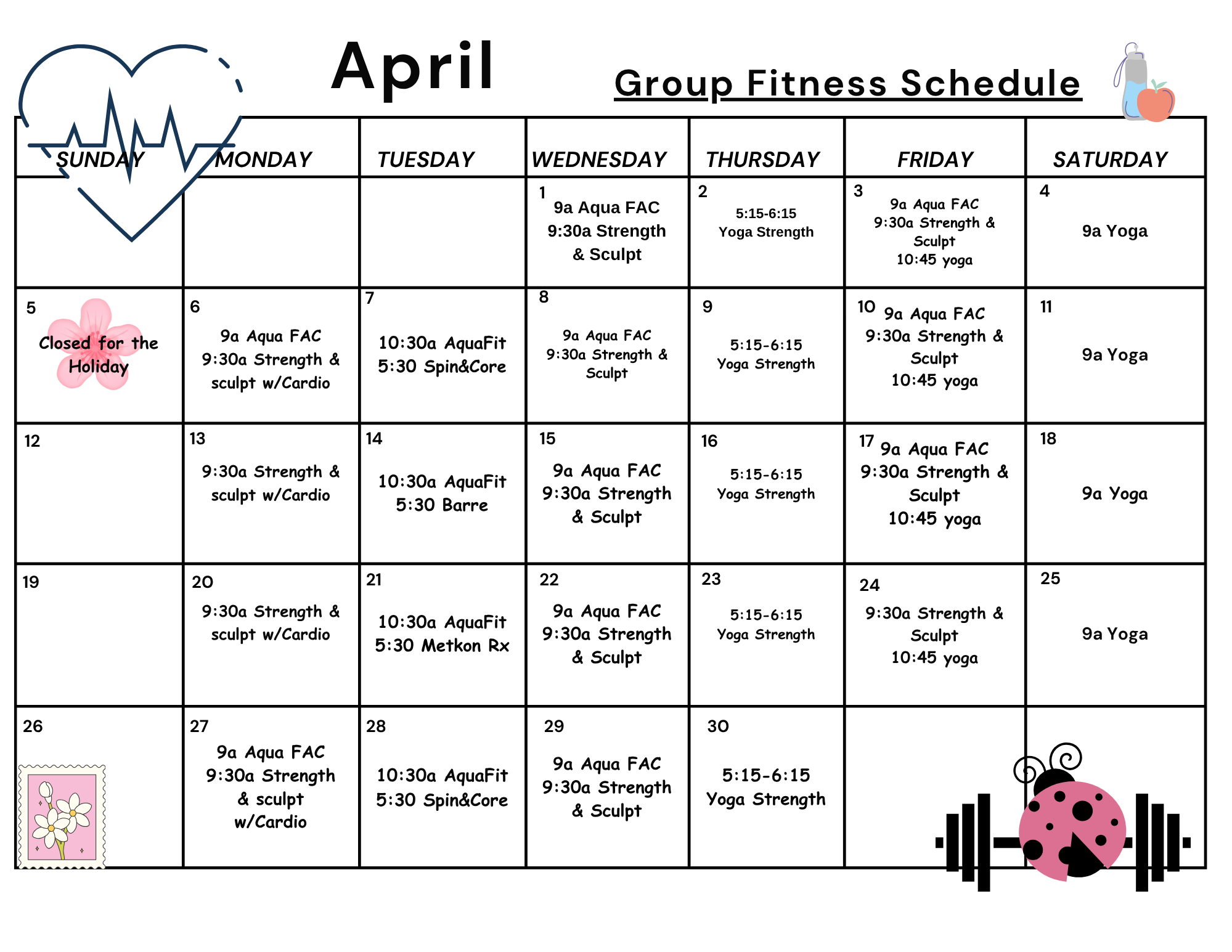 April

Group Fitness Schedule

| SUNDAY | MONDAY | TUESDAY | WEDNESDAY | THURSDAY | FRIDAY | SATURDAY |
|---|---|---|---|---|---|---|
| | | | 1 9a Aqua FAC 9:30a Strength & Sculpt | 2 5:15-6:15 Yoga Strength | 3 9a Aqua FAC 9:30a Strength & Sculpt 10:45 yoga | 4 9a Yoga |
| 5 Closed for the Holiday | 6 9a Aqua FAC 9:30a Strength & sculpt w/Cardio | 7 10:30a AquaFit 5:30 Spin&Core | 8 9a Aqua FAC 9:30a Strength & Sculpt | 9 5:15-6:15 Yoga Strength | 10 9a Aqua FAC 9:30a Strength & Sculpt 10:45 yoga | 11 9a Yoga |
| 12 | 13 9:30a Strength & sculpt w/Cardio | 14 10:30a AquaFit 5:30 Barre | 15 9a Aqua FAC 9:30a Strength & Sculpt | 16 5:15-6:15 Yoga Strength | 17 9a Aqua FAC 9:30a Strength & Sculpt 10:45 yoga | 18 9a Yoga |
| 19 | 20 9:30a Strength & sculpt w/Cardio | 21 10:30a AquaFit 5:30 Metkon Rx | 22 9a Aqua FAC 9:30a Strength & Sculpt | 23 5:15-6:15 Yoga Strength | 24 9:30a Strength & Sculpt 10:45 yoga | 25 9a Yoga |
| 26 | 27 9a Aqua FAC 9:30a Strength & sculpt w/Cardio | 28 10:30a AquaFit 5:30 Spin&Core | 29 9a Aqua FAC 9:30a Strength & Sculpt | 30 5:15-6:15 Yoga Strength | | |